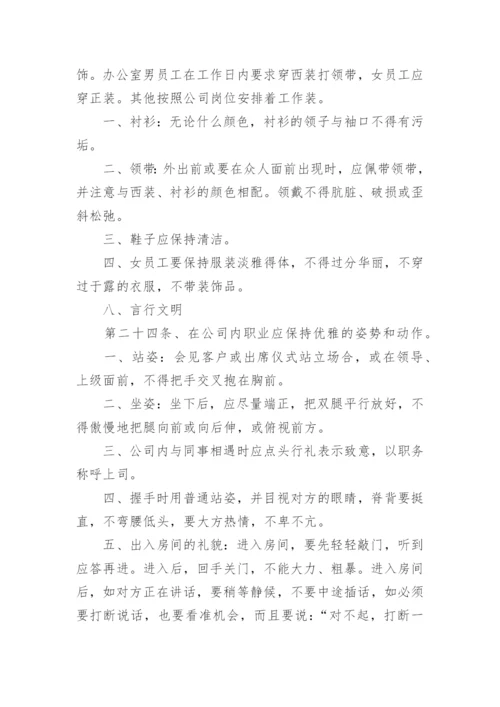 饰。办公室男员工在工作日内要求穿西装打领带，女员工应穿正装。其他按照公司岗位安排着工作装。

一、衬衫：无论什么颜色，衬衫的领子与袖口不得有污垢。

二、领带：外出前或要在众人面前出现时，应佩带领带，并注意与西装、衬衫的颜色相配。领戴不得肮脏、破损或歪斜松弛。

三、鞋子应保持清洁。

四、女员工要保持服装淡雅得体，不得过分华丽，不穿过于露的衣服，不带装饰品。

八、言行文明

第二十四条、在公司内职业应保持优雅的姿势和动作。

一、站姿：会见客户或出席仪式站立场合，或在领导、上级面前，不得把手交叉抱在胸前。

二、坐姿：坐下后，应尽量端正，把双腿平行放好，不得傲慢地把腿向前或向后伸，或俯视前方。

三、公司内与同事相遇时应点头行礼表示致意，以职务称呼上司。

四、握手时用普通站姿，并目视对方的眼睛，脊背要挺直，不弯腰低头，要大方热情，不卑不亢。

五、出入房间的礼貌：进入房间，要先轻轻敲门，听到应答再进。进入后，回手关门，不能大力、粗暴。进入房间后，如对方正在讲话，要稍等静候，不要中途插话，如必须要打断说话，也要看准机会，而且要说：“对不起，打断一